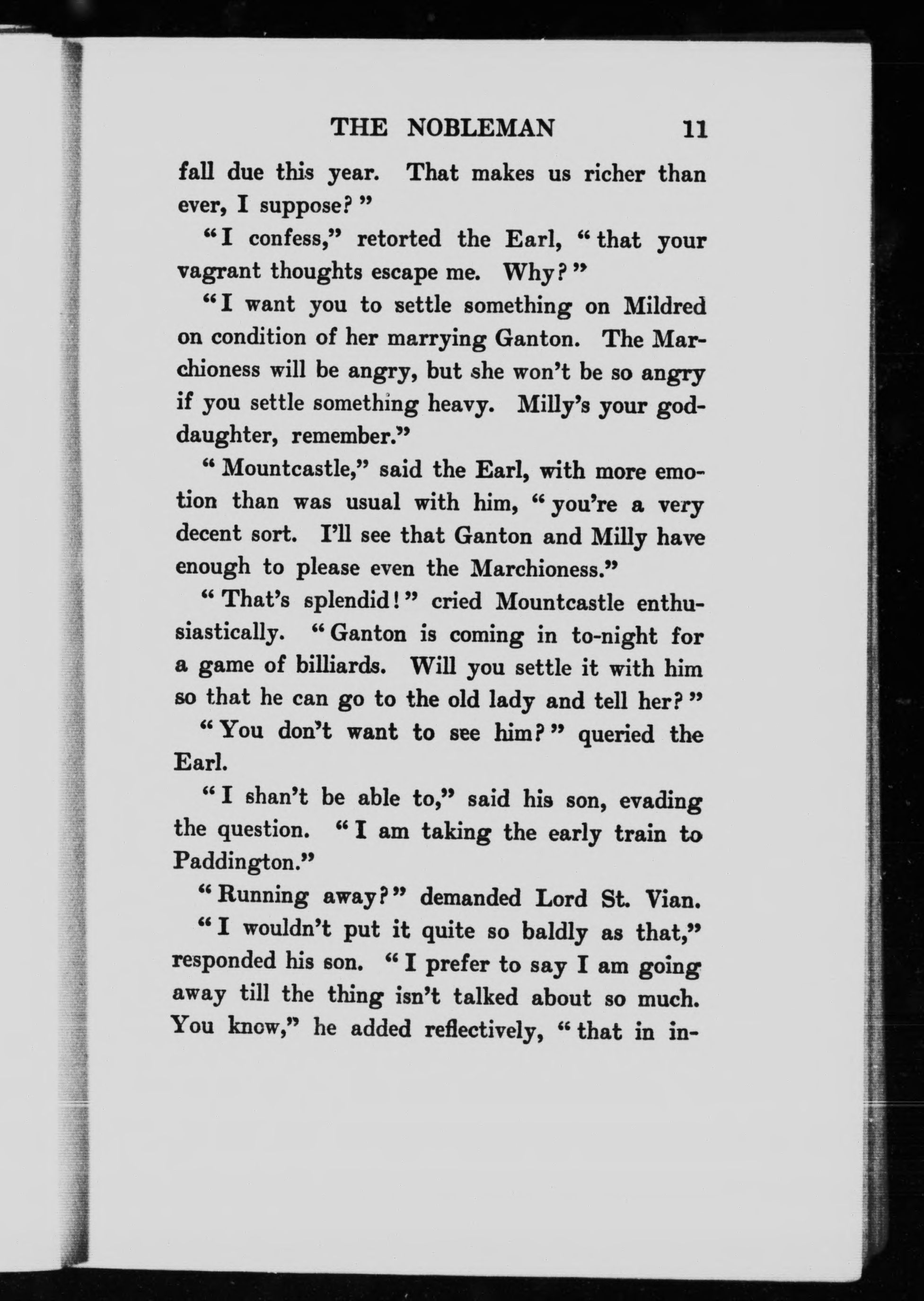 THE NOBLEMAN 11

fall due this year. That makes us richer than ever, I suppose?"

"I confess," retorted the Earl, "that your vagrant thoughts escape me. Why?"

"I want you to settle something on Mildred on condition of her marrying Ganton. The Marchioness will be angry, but she won't be so angry if you settle something heavy. Milly's your goddaughter, remember."

"Mountcastle," said the Earl, with more emotion than was usual with him, "you're a very decent sort. I'll see that Ganton and Milly have enough to please even the Marchioness."

"That's splendid!" cried Mountcastle enthusiastically. "Ganton is coming in to-night for a game of billiards. Will you settle it with him so that he can go to the old lady and tell her?"

"You don't want to see him?" queried the Earl.

"I shan't be able to," said his son, evading the question. "I am taking the early train to Paddington."

"Running away?" demanded Lord St. Vian.

"I wouldn't put it quite so baldly as that," responded his son. "I prefer to say I am going away till the thing isn't talked about so much. You know," he added reflectively, "that in in-